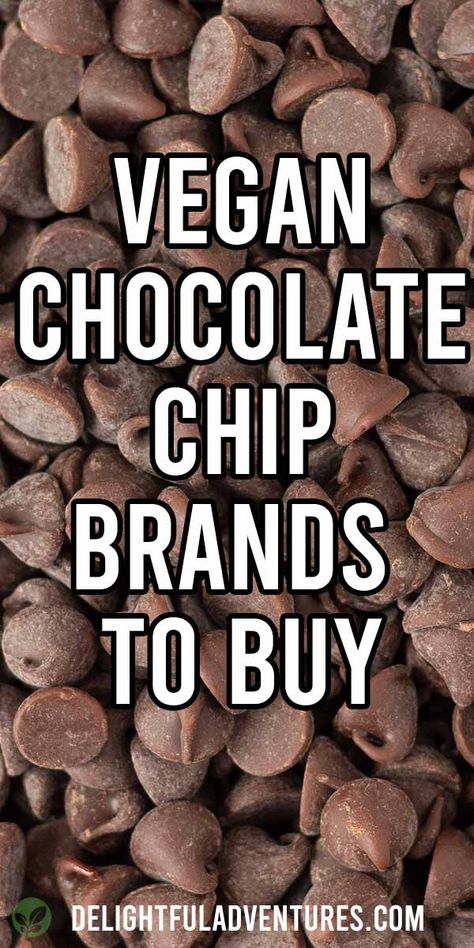 VEGAN CHOCOLATE CHIP BRANDS TO BUY

DELIGHTFULADVENTURES.COM